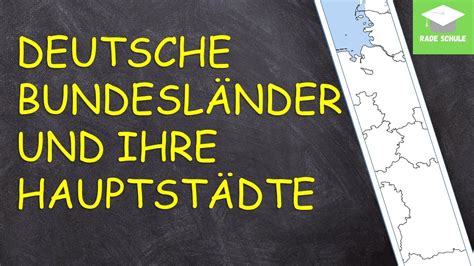 DEUTSCHE BUNDESLÄNDER UND IHRE HAUPTSTÄDTE

RADE SCHULE